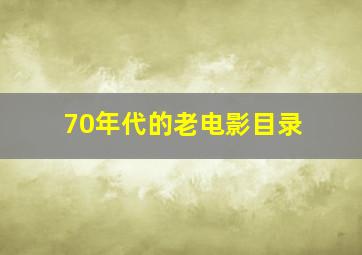 70年代的老电影目录